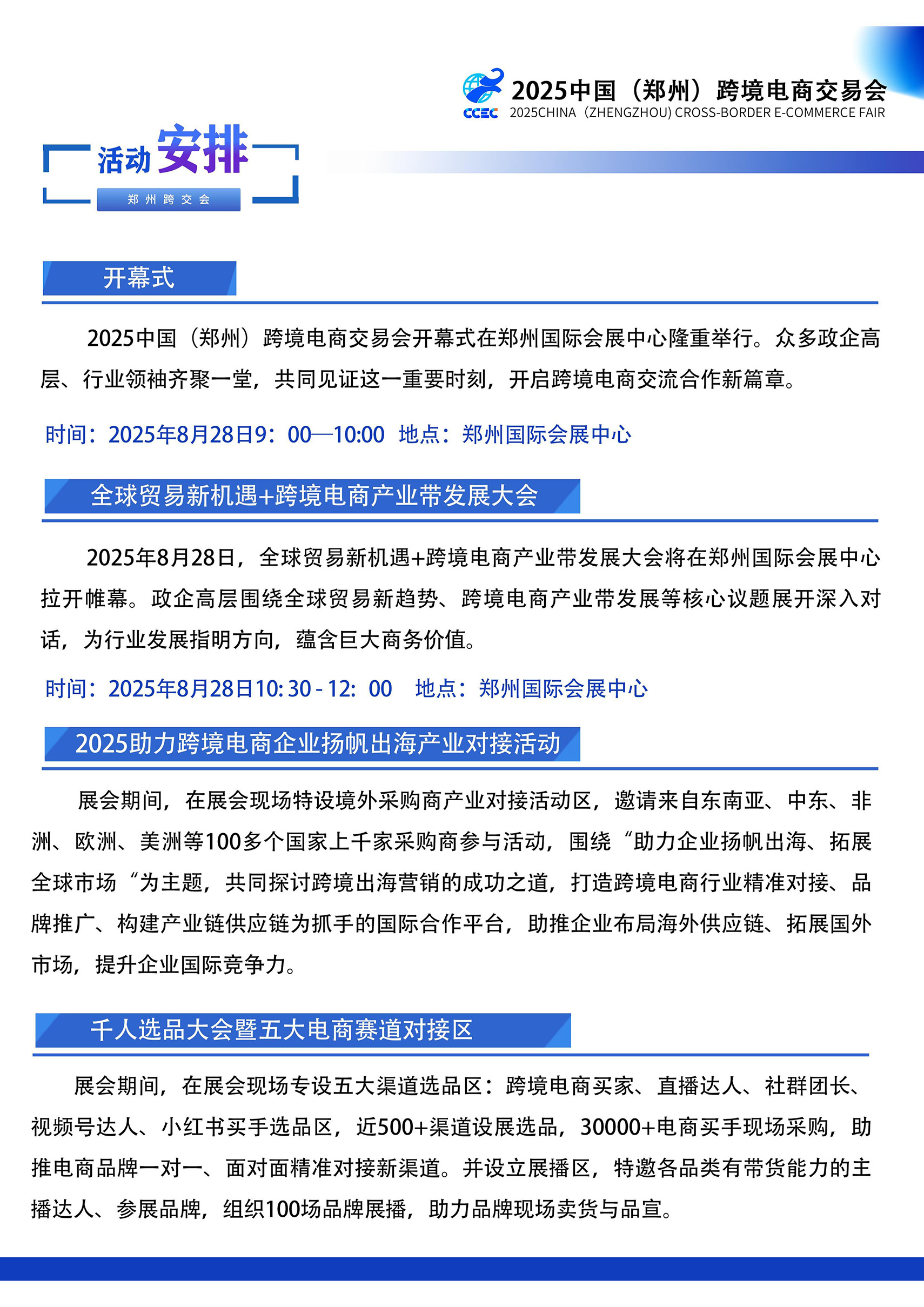 CCEC 2025中国（郑州）跨境电商交易会
2025CHINA（ZHENGZHOU) CROSS-BORDER E-COMMERCE FAIR

活动安排
郑州跨交会

开幕式

2025中国（郑州）跨境电商交易会开幕式在郑州国际会展中心隆重举行。众多政企高层、行业领袖齐聚一堂，共同见证这一重要时刻，开启跨境电商交流合作新篇章。

时间：2025年8月28日9：00—10:00 地点：郑州国际会展中心

全球贸易新机遇+跨境电商产业带发展大会

2025年8月28日，全球贸易新机遇+跨境电商产业带发展大会将在郑州国际会展中心拉开帷幕。政企高层围绕全球贸易新趋势、跨境电商产业带发展等核心议题展开深入对话，为行业发展指明方向，蕴含巨大商务价值。

时间：2025年8月28日10: 30 - 12: 00 地点：郑州国际会展中心

2025助力跨境电商企业扬帆出海产业对接活动

展会期间，在展会现场特设境外采购商产业对接活动区，邀请来自东南亚、中东、非洲、欧洲、美洲等100多个国家上千家采购商参与活动，围绕“助力企业扬帆出海、拓展全球市场“为主题，共同探讨跨境出海营销的成功之道，打造跨境电商行业精准对接、品牌推广、构建产业链供应链为抓手的国际合作平台，助推企业布局海外供应链、拓展国外市场，提升企业国际竞争力。

千人选品大会暨五大电商赛道对接区

展会期间，在展会现场专设五大渠道选品区：跨境电商买家、直播达人、社群团长、视频号达人、小红书买手选品区，近500+渠道设展选品，30000+电商买手现场采购，助推电商品牌一对一、面对面精准对接新渠道。并设立展播区，特邀各品类有带货能力的主播达人、参展品牌，组织100场品牌展播，助力品牌现场卖货与品宣。